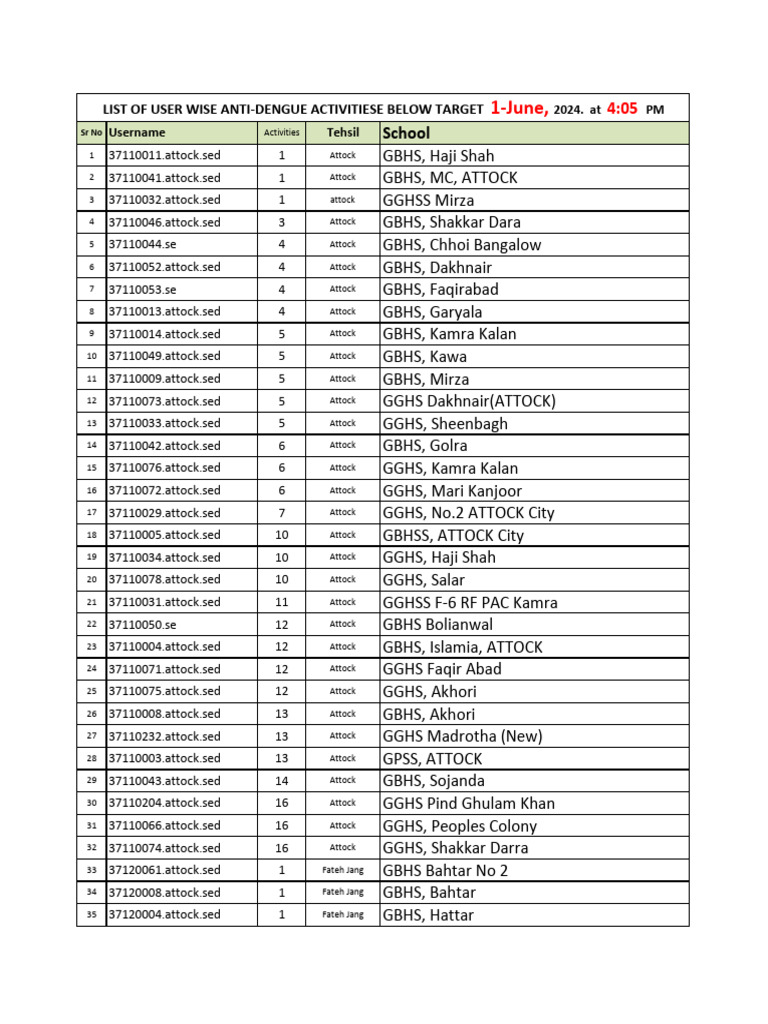 LIST OF USER WISE ANTI-DENGUE ACTIVITIESE BELOW TARGET 1-June, 2024. at 4:05 PM

| Sr No | Username | Activities | Tehsil | School |
|---|---|---|---|---|
| 1 | 37110011.attock.sed | 1 | Attock | GBHS, Haji Shah |
| 2 | 37110041.attock.sed | 1 | Attock | GBHS, MC, ATTOCK |
| 3 | 37110032.attock.sed | 1 | attock | GGHSS Mirza |
| 4 | 37110046.attock.sed | 3 | Attock | GBHS, Shakkar Dara |
| 5 | 37110044.se | 4 | Attock | GBHS, Chhoi Bangalow |
| 6 | 37110052.attock.sed | 4 | Attock | GBHS, Dakhnair |
| 7 | 37110053.se | 4 | Attock | GBHS, Faqirabad |
| 8 | 37110013.attock.sed | 4 | Attock | GBHS, Garyala |
| 9 | 37110014.attock.sed | 5 | Attock | GBHS, Kamra Kalan |
| 10 | 37110049.attock.sed | 5 | Attock | GBHS, Kawa |
| 11 | 37110009.attock.sed | 5 | Attock | GBHS, Mirza |
| 12 | 37110073.attock.sed | 5 | Attock | GGHS Dakhnair(ATTOCK) |
| 13 | 37110033.attock.sed | 5 | Attock | GGHS, Sheenbagh |
| 14 | 37110042.attock.sed | 6 | Attock | GBHS, Golra |
| 15 | 37110076.attock.sed | 6 | Attock | GGHS, Kamra Kalan |
| 16 | 37110072.attock.sed | 6 | Attock | GGHS, Mari Kanjoor |
| 17 | 37110029.attock.sed | 7 | Attock | GGHS, No.2 ATTOCK City |
| 18 | 37110005.attock.sed | 10 | Attock | GBHSS, ATTOCK City |
| 19 | 37110034.attock.sed | 10 | Attock | GGHS, Haji Shah |
| 20 | 37110078.attock.sed | 10 | Attock | GGHS, Salar |
| 21 | 37110031.attock.sed | 11 | Attock | GGHSS F-6 RF PAC Kamra |
| 22 | 37110050.se | 12 | Attock | GBHS Bolianwal |
| 23 | 37110004.attock.sed | 12 | Attock | GBHS, Islamia, ATTOCK |
| 24 | 37110071.attock.sed | 12 | Attock | GGHS Faqir Abad |
| 25 | 37110075.attock.sed | 12 | Attock | GGHS, Akhori |
| 26 | 37110008.attock.sed | 13 | Attock | GBHS, Akhori |
| 27 | 37110232.attock.sed | 13 | Attock | GGHS Madrotha (New) |
| 28 | 37110003.attock.sed | 13 | Attock | GPSS, ATTOCK |
| 29 | 37110043.attock.sed | 14 | Attock | GBHS, Sojanda |
| 30 | 37110204.attock.sed | 16 | Attock | GGHS Pind Ghulam Khan |
| 31 | 37110066.attock.sed | 16 | Attock | GGHS, Peoples Colony |
| 32 | 37110074.attock.sed | 16 | Attock | GGHS, Shakkar Darra |
| 33 | 37120061.attock.sed | 1 | Fateh Jang | GBHS Bahtar No 2 |
| 34 | 37120008.attock.sed | 1 | Fateh Jang | GBHS, Bahtar |
| 35 | 37120004.attock.sed | 1 | Fateh Jang | GBHS, Hattar |